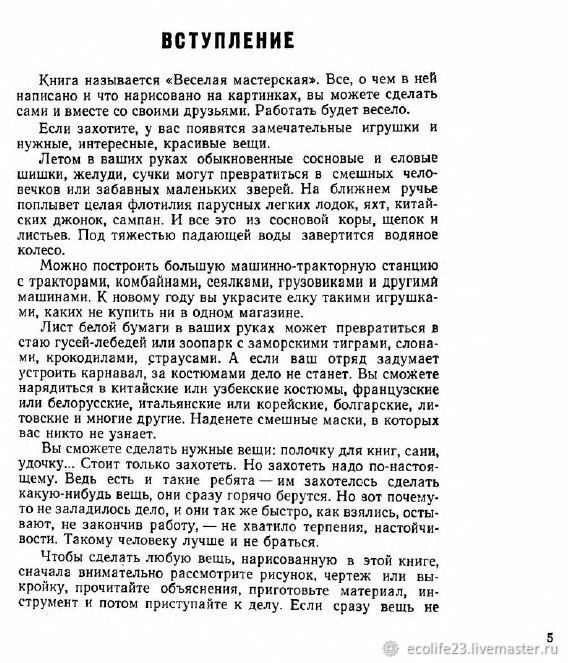 ВСТУПЛЕНИЕ

Книга называется «Веселая мастерская». Все, о чем в ней написано и что нарисовано на картинках, вы можете сделать сами и вместе со своими друзьями. Работать будет весело.

Если захотите, у вас появятся замечательные игрушки и нужные, интересные, красивые вещи.

Летом в ваших руках обыкновенные сосновые и еловые шишки, желуди, сучки могут превратиться в смешных человечков или забавных маленьких зверей. На ближнем ручье поплывет целая флотилия парусных легких лодок, яхт, китайских джонок, сампан. И все это из сосновой коры, щепок и листьев. Под тяжестью падающей воды завертится водяное колесо.

Можно построить большую машинно-тракторную станцию с тракторами, комбайнами, сеялками, грузовиками и другими машинами. К новому году вы украсите елку такими игрушками, каких не купить ни в одном магазине.

Лист белой бумаги в ваших руках может превратиться в стаю гусей-лебедей или зоопарк с заморскими тиграми, слонами, крокодилами, страусами. А если ваш отряд задумает устроить карнавал, за костюмами дело не станет. Вы сможете нарядиться в китайские или узбекские костюмы, французские или белорусские, итальянские или корейские, болгарские, литовские и многие другие. Наденете смешные маски, в которых вас никто не узнает.

Вы сможете сделать нужные вещи: полочку для книг, сани, удочку... Стоит только захотеть. Но захотеть надо по-настоящему. Ведь есть и такие ребята — им захотелось сделать какую-нибудь вещь, они сразу горячо берутся. Но вот почему-то не заладилось дело, и они так же быстро, как взялись, остывают, не закончив работу, — не хватило терпения, настойчивости. Такому человеку лучше и не браться.

Чтобы сделать любую вещь, нарисованную в этой книге, сначала внимательно рассмотрите рисунок, чертеж или выкройку, прочитайте объяснения, приготовьте материал, инструмент и потом приступайте к делу. Если сразу вещь не

5

ecolife23.livemaster.ru